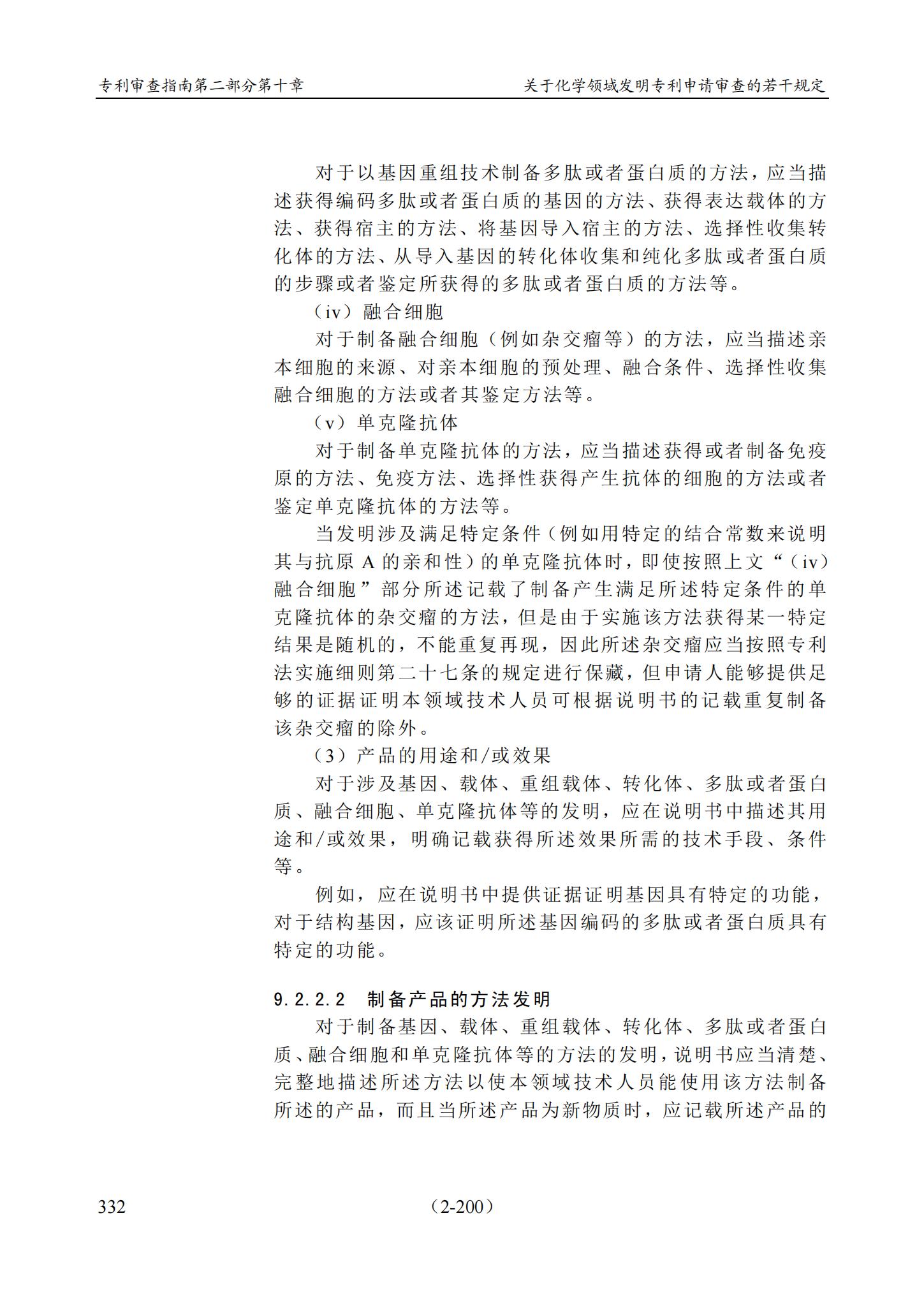 专利审查指南第二部分第十章　　关于化学领域发明专利申请审查的若干规定

对于以基因重组技术制备多肽或者蛋白质的方法，应当描述获得编码多肽或者蛋白质的基因的方法、获得表达载体的方法、获得宿主的方法、将基因导入宿主的方法、选择性收集转化体的方法、从导入基因的转化体收集和纯化多肽或者蛋白质的步骤或者鉴定所获得的多肽或者蛋白质的方法等。

（iv）融合细胞

对于制备融合细胞（例如杂交瘤等）的方法，应当描述亲本细胞的来源、对亲本细胞的预处理、融合条件、选择性收集融合细胞的方法或者其鉴定方法等。

（v）单克隆抗体

对于制备单克隆抗体的方法，应当描述获得或者制备免疫原的方法、免疫方法、选择性获得产生抗体的细胞的方法或者鉴定单克隆抗体的方法等。

当发明涉及满足特定条件（例如用特定的结合常数来说明其与抗原 A 的亲和性）的单克隆抗体时，即使按照上文“（iv）融合细胞”部分所述记载了制备产生满足所述特定条件的单克隆抗体的杂交瘤的方法，但是由于实施该方法获得某一特定结果是随机的，不能重复再现，因此所述杂交瘤应当按照专利法实施细则第二十七条的规定进行保藏，但申请人能够提供足够的证据证明本领域技术人员可根据说明书的记载重复制备该杂交瘤的除外。

（3）产品的用途和/或效果

对于涉及基因、载体、重组载体、转化体、多肽或者蛋白质、融合细胞、单克隆抗体等的发明，应在说明书中描述其用途和/或效果，明确记载获得所述效果所需的技术手段、条件等。

例如，应在说明书中提供证据证明基因具有特定的功能，对于结构基因，应该证明所述基因编码的多肽或者蛋白质具有特定的功能。

9.2.2.2　制备产品的方法发明

对于制备基因、载体、重组载体、转化体、多肽或者蛋白质、融合细胞和单克隆抗体等的方法的发明，说明书应当清楚、完整地描述所述方法以使本领域技术人员能使用该方法制备所述的产品，而且当所述产品为新物质时，应记载所述产品的

332　　（2-200）